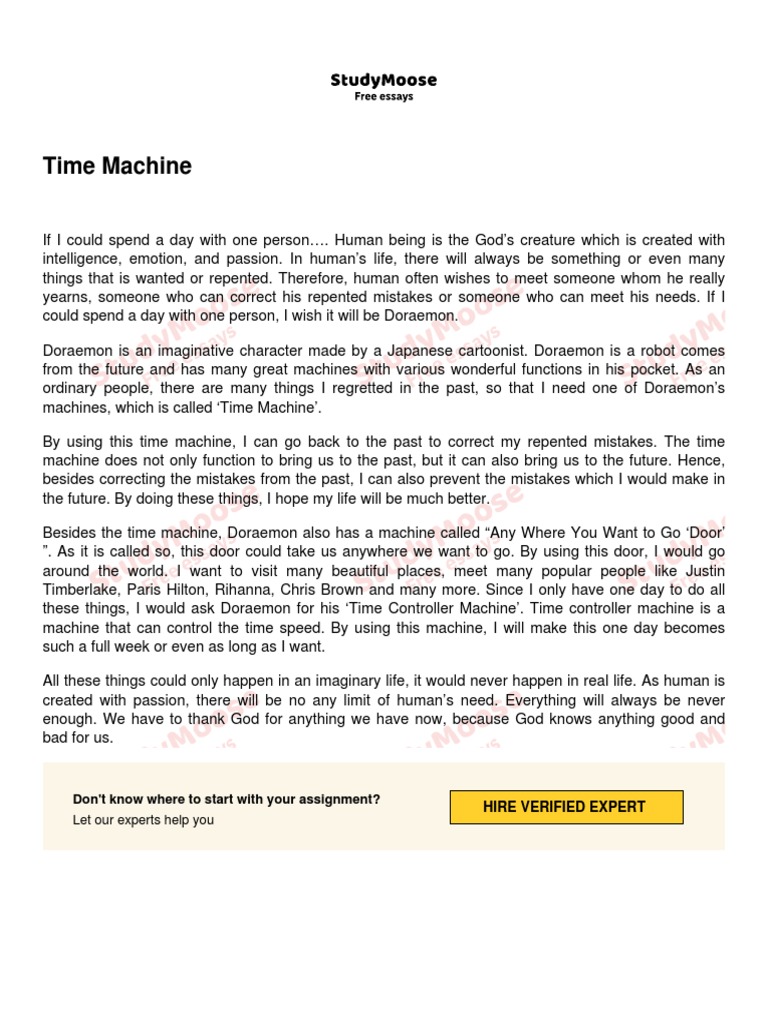 StudyMoose
Free essays

Time Machine

If I could spend a day with one person…. Human being is the God's creature which is created with intelligence, emotion, and passion. In human's life, there will always be something or even many things that is wanted or repented. Therefore, human often wishes to meet someone whom he really yearns, someone who can correct his repented mistakes or someone who can meet his needs. If I could spend a day with one person, I wish it will be Doraemon.

Doraemon is an imaginative character made by a Japanese cartoonist. Doraemon is a robot comes from the future and has many great machines with various wonderful functions in his pocket. As an ordinary people, there are many things I regretted in the past, so that I need one of Doraemon's machines, which is called 'Time Machine'.

By using this time machine, I can go back to the past to correct my repented mistakes. The time machine does not only function to bring us to the past, but it can also bring us to the future. Hence, besides correcting the mistakes from the past, I can also prevent the mistakes which I would make in the future. By doing these things, I hope my life will be much better.

Besides the time machine, Doraemon also has a machine called "Any Where You Want to Go 'Door' ". As it is called so, this door could take us anywhere we want to go. By using this door, I would go around the world. I want to visit many beautiful places, meet many popular people like Justin Timberlake, Paris Hilton, Rihanna, Chris Brown and many more. Since I only have one day to do all these things, I would ask Doraemon for his 'Time Controller Machine'. Time controller machine is a machine that can control the time speed. By using this machine, I will make this one day becomes such a full week or even as long as I want.

All these things could only happen in an imaginary life, it would never happen in real life. As human is created with passion, there will be no any limit of human's need. Everything will always be never enough. We have to thank God for anything we have now, because God knows anything good and bad for us.

Don't know where to start with your assignment?
Let our experts help you

HIRE VERIFIED EXPERT